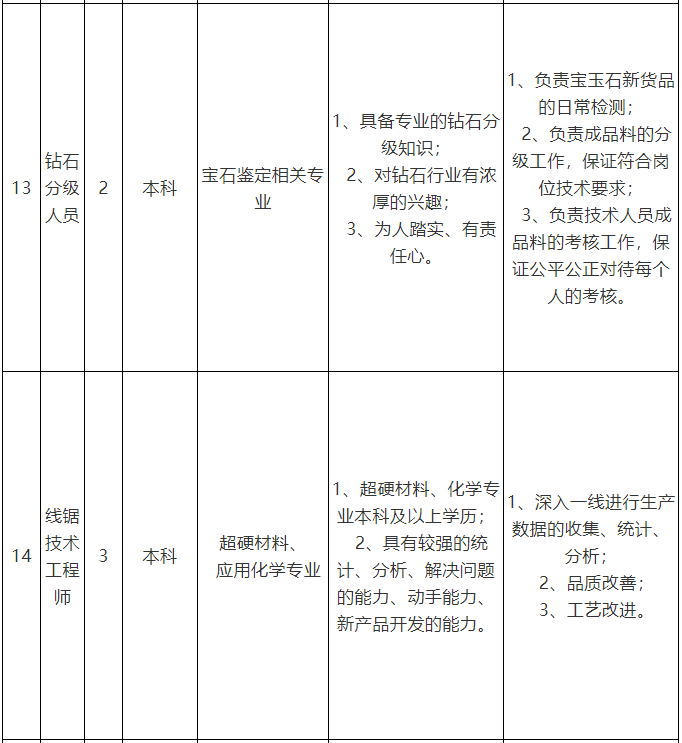 | 13 | 钻石分级人员 | 2 | 本科 | 宝石鉴定相关专业 | 1、具备专业的钻石分级知识； 2、对钻石行业有浓厚的兴趣； 3、为人踏实、有责任心。 | 1、负责宝玉石新货品的日常检测； 2、负责成品料的分级工作，保证符合岗位技术要求； 3、负责技术人员成品料的考核工作，保证公平公正对待每个人的考核。 |
|---|---|---|---|---|---|---|
| 14 | 线锯技术工程师 | 3 | 本科 | 超硬材料、应用化学专业 | 1、超硬材料、化学专业本科及以上学历； 2、具有较强的统计、分析、解决问题的能力、动手能力、新产品开发的能力。 | 1、深入一线进行生产数据的收集、统计、分析； 2、品质改善； 3、工艺改进。 |